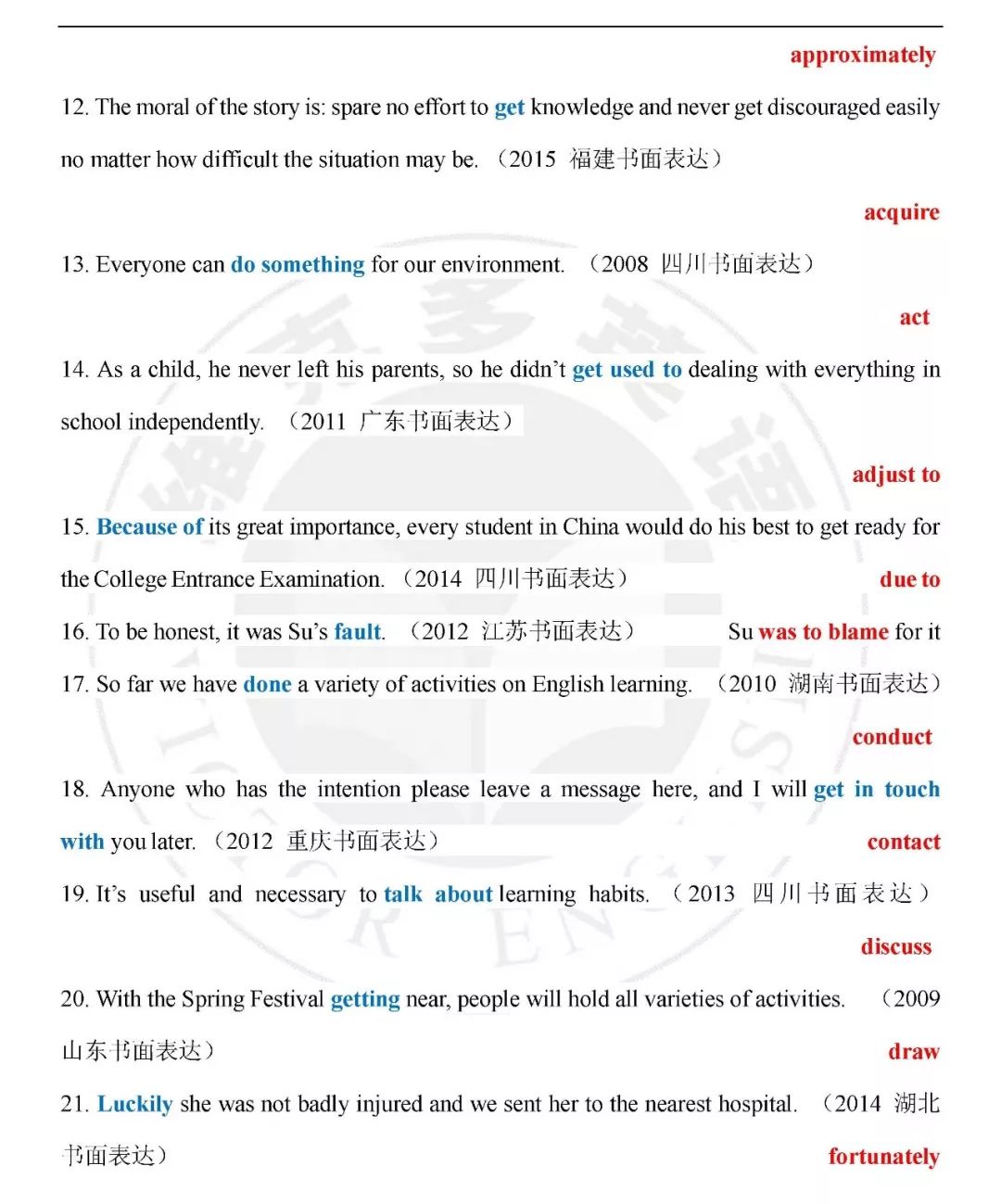 approximately

12. The moral of the story is: spare no effort to get knowledge and never get discouraged easily no matter how difficult the situation may be. （2015 福建书面表达）

acquire

13. Everyone can do something for our environment. （2008 四川书面表达）

act

14. As a child, he never left his parents, so he didn't get used to dealing with everything in school independently. （2011 广东书面表达）

adjust to

15. Because of its great importance, every student in China would do his best to get ready for the College Entrance Examination. （2014 四川书面表达）

due to

16. To be honest, it was Su's fault. （2012 江苏书面表达）

Su was to blame for it

17. So far we have done a variety of activities on English learning. （2010 湖南书面表达）

conduct

18. Anyone who has the intention please leave a message here, and I will get in touch with you later. （2012 重庆书面表达）

contact

19. It's useful and necessary to talk about learning habits. （2013 四川书面表达）

discuss

20. With the Spring Festival getting near, people will hold all varieties of activities. （2009 山东书面表达）

draw

21. Luckily she was not badly injured and we sent her to the nearest hospital. （2014 湖北书面表达）

fortunately